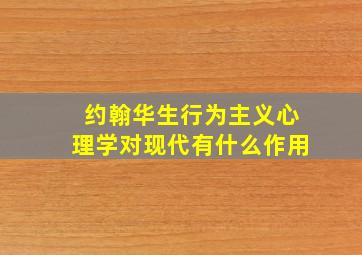 约翰华生行为主义心理学对现代有什么作用